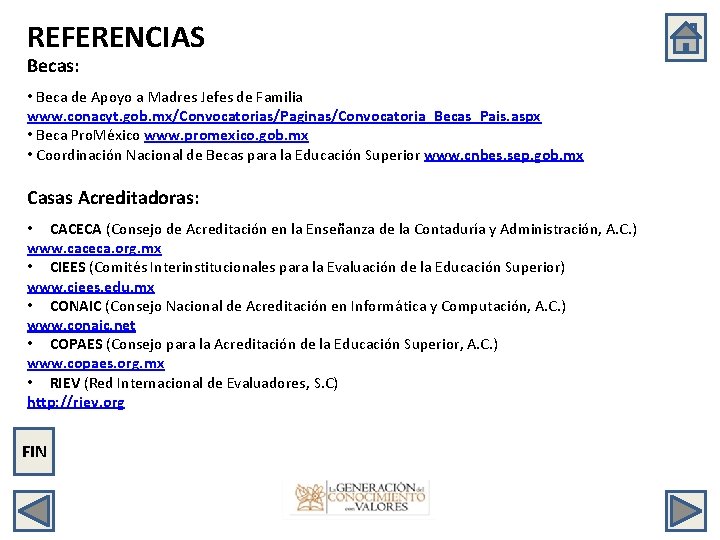 REFERENCIAS
Becas:

• Beca de Apoyo a Madres Jefes de Familia www.conacyt.gob.mx/Convocatorias/Paginas/Convocatoria_Becas_Pais.aspx
• Beca ProMéxico www.promexico.gob.mx
• Coordinación Nacional de Becas para la Educación Superior www.cnbes.sep.gob.mx

Casas Acreditadoras:

• CACECA (Consejo de Acreditación en la Enseñanza de la Contaduría y Administración, A.C.) www.caceca.org.mx
• CIEES (Comités Interinstitucionales para la Evaluación de la Educación Superior) www.ciees.edu.mx
• CONAIC (Consejo Nacional de Acreditación en Informática y Computación, A.C.) www.conaic.net
• COPAES (Consejo para la Acreditación de la Educación Superior, A.C.) www.copaes.org.mx
• RIEV (Red Internacional de Evaluadores, S.C) http://riev.org

FIN

La GENERACIÓN del CONOCIMIENTO con VALORES